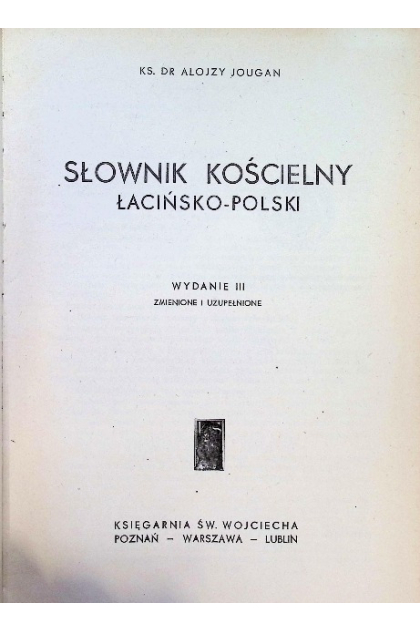 KS. DR ALOJZY JOUGAN

SŁOWNIK KOŚCIELNY
ŁACIŃSKO-POLSKI

WYDANIE III
ZMIENIONE I UZUPEŁNIONE

KSIĘGARNIA ŚW. WOJCIECHA
POZNAŃ – WARSZAWA – LUBLIN